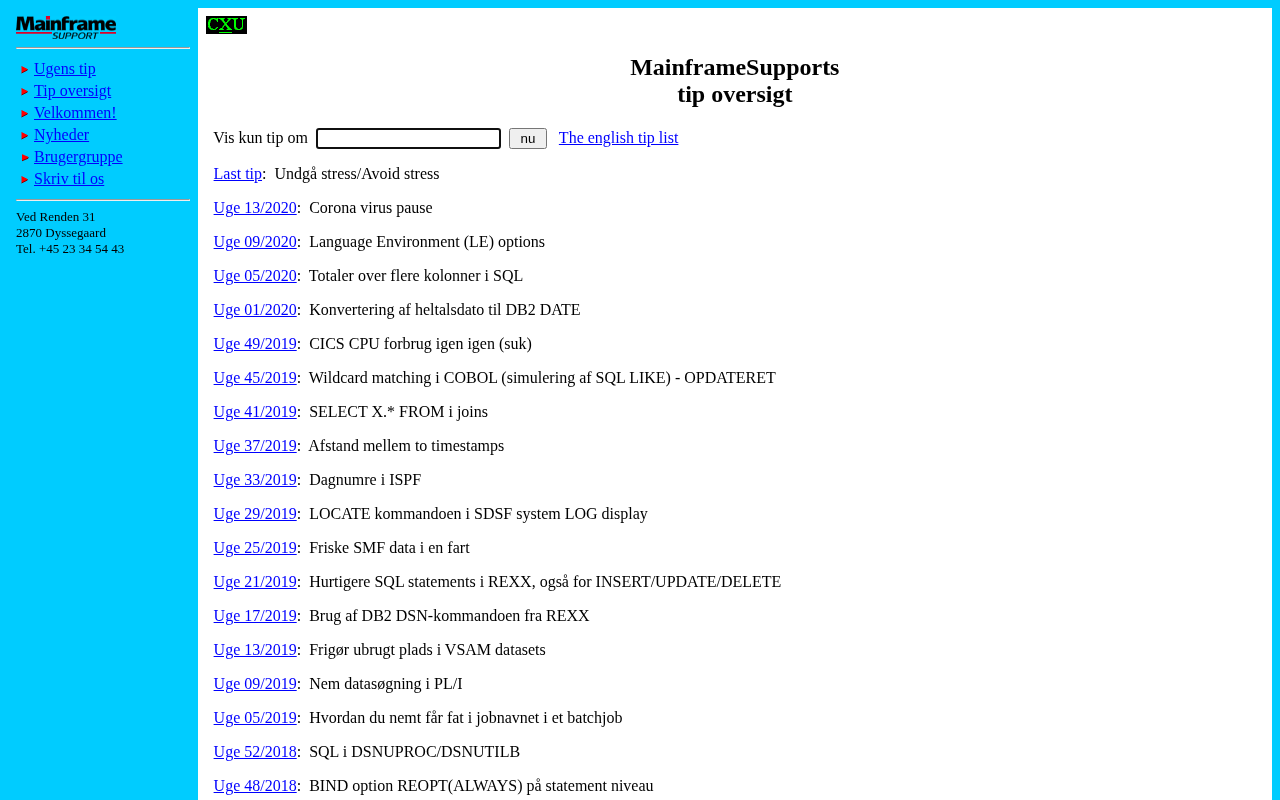 Mainframe SUPPORT

► Ugens tip
► Tip oversigt
► Velkommen!
► Nyheder
► Brugergruppe
► Skriv til os

Ved Renden 31
2870 Dyssegaard
Tel. +45 23 34 54 43

CXU

MainframeSupports
tip oversigt

Vis kun tip om nu The english tip list

Last tip: Undgå stress/Avoid stress

Uge 13/2020: Corona virus pause

Uge 09/2020: Language Environment (LE) options

Uge 05/2020: Totaler over flere kolonner i SQL

Uge 01/2020: Konvertering af heltalsdato til DB2 DATE

Uge 49/2019: CICS CPU forbrug igen igen (suk)

Uge 45/2019: Wildcard matching i COBOL (simulering af SQL LIKE) - OPDATERET

Uge 41/2019: SELECT X.* FROM i joins

Uge 37/2019: Afstand mellem to timestamps

Uge 33/2019: Dagnumre i ISPF

Uge 29/2019: LOCATE kommandoen i SDSF system LOG display

Uge 25/2019: Friske SMF data i en fart

Uge 21/2019: Hurtigere SQL statements i REXX, også for INSERT/UPDATE/DELETE

Uge 17/2019: Brug af DB2 DSN-kommandoen fra REXX

Uge 13/2019: Frigør ubrugt plads i VSAM datasets

Uge 09/2019: Nem datasøgning i PL/I

Uge 05/2019: Hvordan du nemt får fat i jobnavnet i et batchjob

Uge 52/2018: SQL i DSNUPROC/DSNUTILB

Uge 48/2018: BIND option REOPT(ALWAYS) på statement niveau